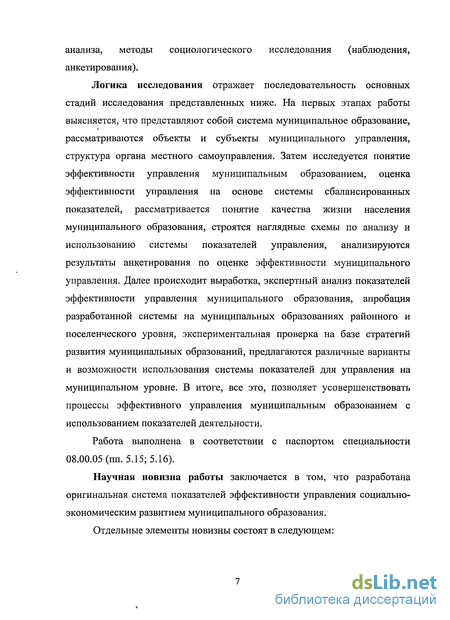 анализа, методы социологического исследования (наблюдения, анкетирования).

Логика исследования отражает последовательность основных стадий исследования представленных ниже. На первых этапах работы выясняется, что представляют собой система муниципальное образование, рассматриваются объекты и субъекты муниципального управления, структура органа местного самоуправления. Затем исследуется понятие эффективности управления муниципальным образованием, оценка эффективности управления на основе системы сбалансированных показателей, рассматривается понятие качества жизни населения муниципального образования, строятся наглядные схемы по анализу и использованию системы показателей управления, анализируются результаты анкетирования по оценке эффективности муниципального управления. Далее происходит выработка, экспертный анализ показателей эффективности управления муниципального образования, апробация разработанной системы на муниципальных образованиях районного и поселенческого уровня, экспериментальная проверка на базе стратегий развития муниципальных образований, предлагаются различные варианты и возможности использования системы показателей для управления на муниципальном уровне. В итоге, все это, позволяет усовершенствовать процессы эффективного управления муниципальным образованием с использованием показателей деятельности.

Работа выполнена в соответствии с паспортом специальности 08.00.05 (пп. 5.15; 5.16).

Научная новизна работы заключается в том, что разработана оригинальная система показателей эффективности управления социально-экономическим развитием муниципального образования.

Отдельные элементы новизны состоят в следующем:

7

dsLib.net
библиотека диссертаций